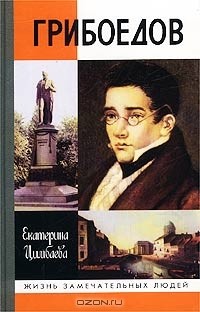 ГРИБОЕДОВ

Екатерина Цимбаева

ЖИЗНЬ ЗАМЕЧАТЕЛЬНЫХ ЛЮДЕЙ

OZON.RU